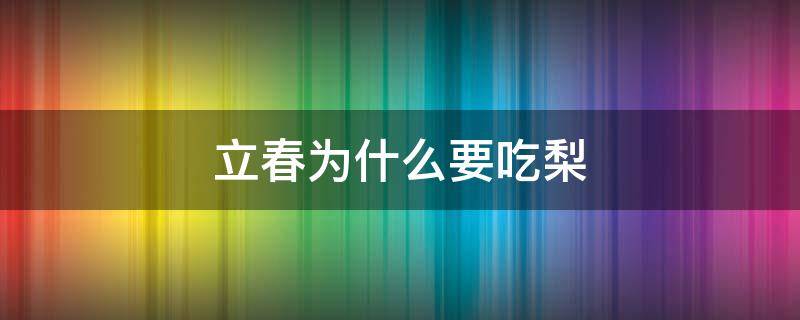 立春为什么要吃梨